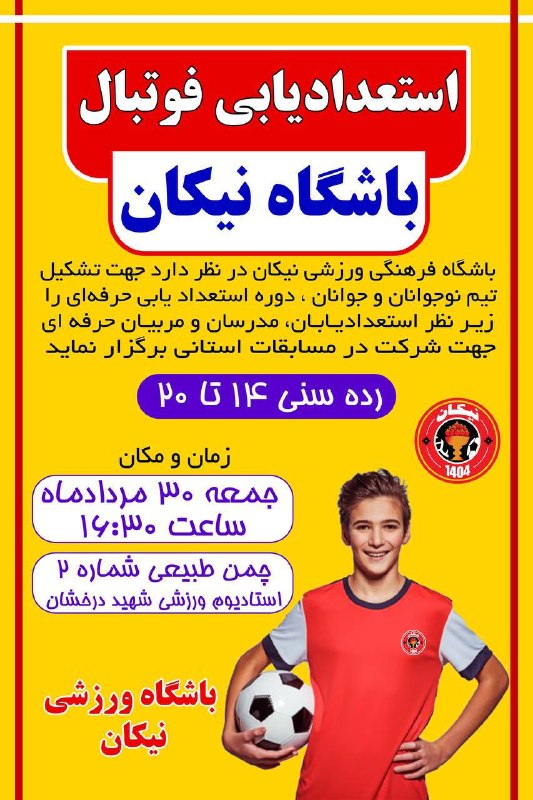 استعدادیابی فوتبال

باشگاه نیکان

باشگاه فرهنگی ورزشی نیکان در نظر دارد جهت تشکیل تیم نوجوانان و جوانان ، دوره استعداد یابی حرفه‌ای را زیر نظر استعدادیابان، مدرسان و مربیان حرفه ای جهت شرکت در مسابقات استانی برگزار نماید

رده سنی ۱۴ تا ۲۰

نیکان
1404

زمان و مکان

جمعه ۳۰ مردادماه
ساعت ۱۶:۳۰

چمن طبیعی شماره ۲
استادیوم ورزشی شهید درخشان

باشگاه ورزشی
نیکان